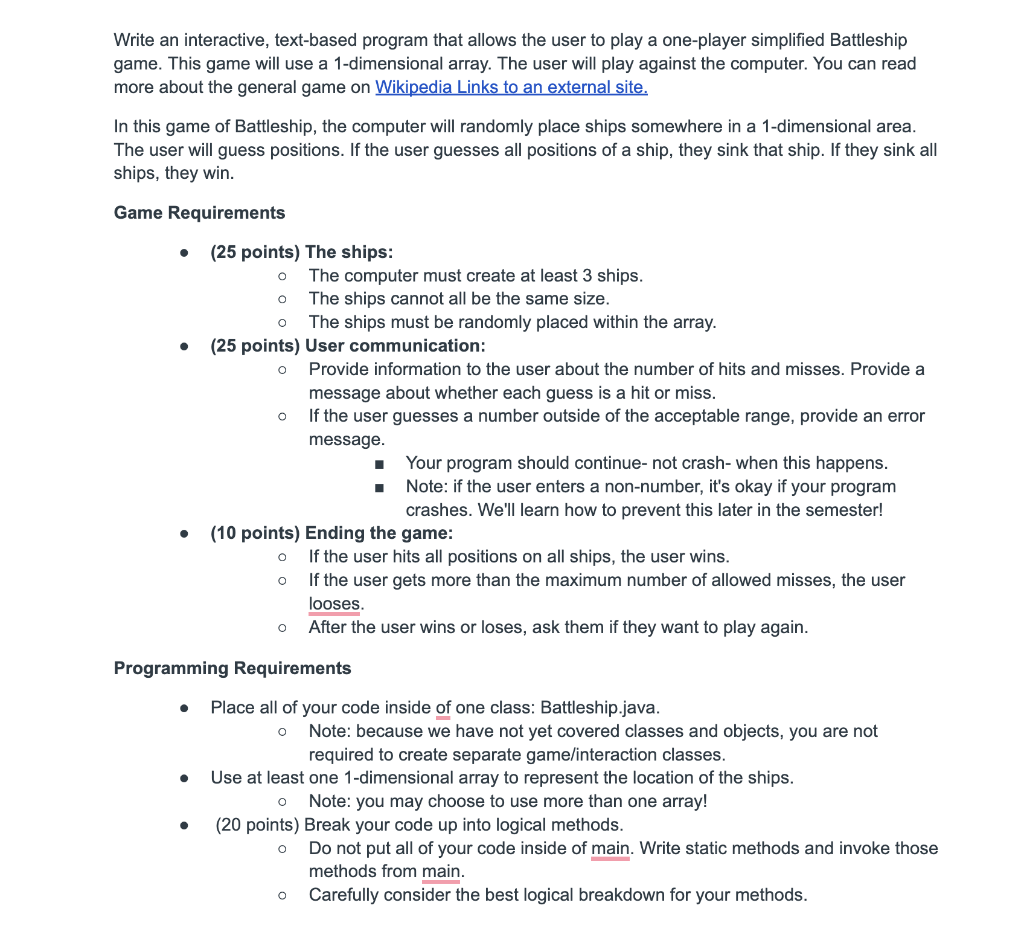 Write an interactive, text-based program that allows the user to play a one-player simplified Battleship game. This game will use a 1-dimensional array. The user will play against the computer. You can read more about the general game on Wikipedia Links to an external site.

In this game of Battleship, the computer will randomly place ships somewhere in a 1-dimensional area. The user will guess positions. If the user guesses all positions of a ship, they sink that ship. If they sink all ships, they win.

Game Requirements

- (25 points) The ships:
  - The computer must create at least 3 ships.
  - The ships cannot all be the same size.
  - The ships must be randomly placed within the array.
- (25 points) User communication:
  - Provide information to the user about the number of hits and misses. Provide a message about whether each guess is a hit or miss.
  - If the user guesses a number outside of the acceptable range, provide an error message.
    - Your program should continue- not crash- when this happens.
    - Note: if the user enters a non-number, it's okay if your program crashes. We'll learn how to prevent this later in the semester!
- (10 points) Ending the game:
  - If the user hits all positions on all ships, the user wins.
  - If the user gets more than the maximum number of allowed misses, the user looses.
  - After the user wins or loses, ask them if they want to play again.

Programming Requirements

- Place all of your code inside of one class: Battleship.java.
  - Note: because we have not yet covered classes and objects, you are not required to create separate game/interaction classes.
- Use at least one 1-dimensional array to represent the location of the ships.
  - Note: you may choose to use more than one array!
- (20 points) Break your code up into logical methods.
  - Do not put all of your code inside of main. Write static methods and invoke those methods from main.
  - Carefully consider the best logical breakdown for your methods.